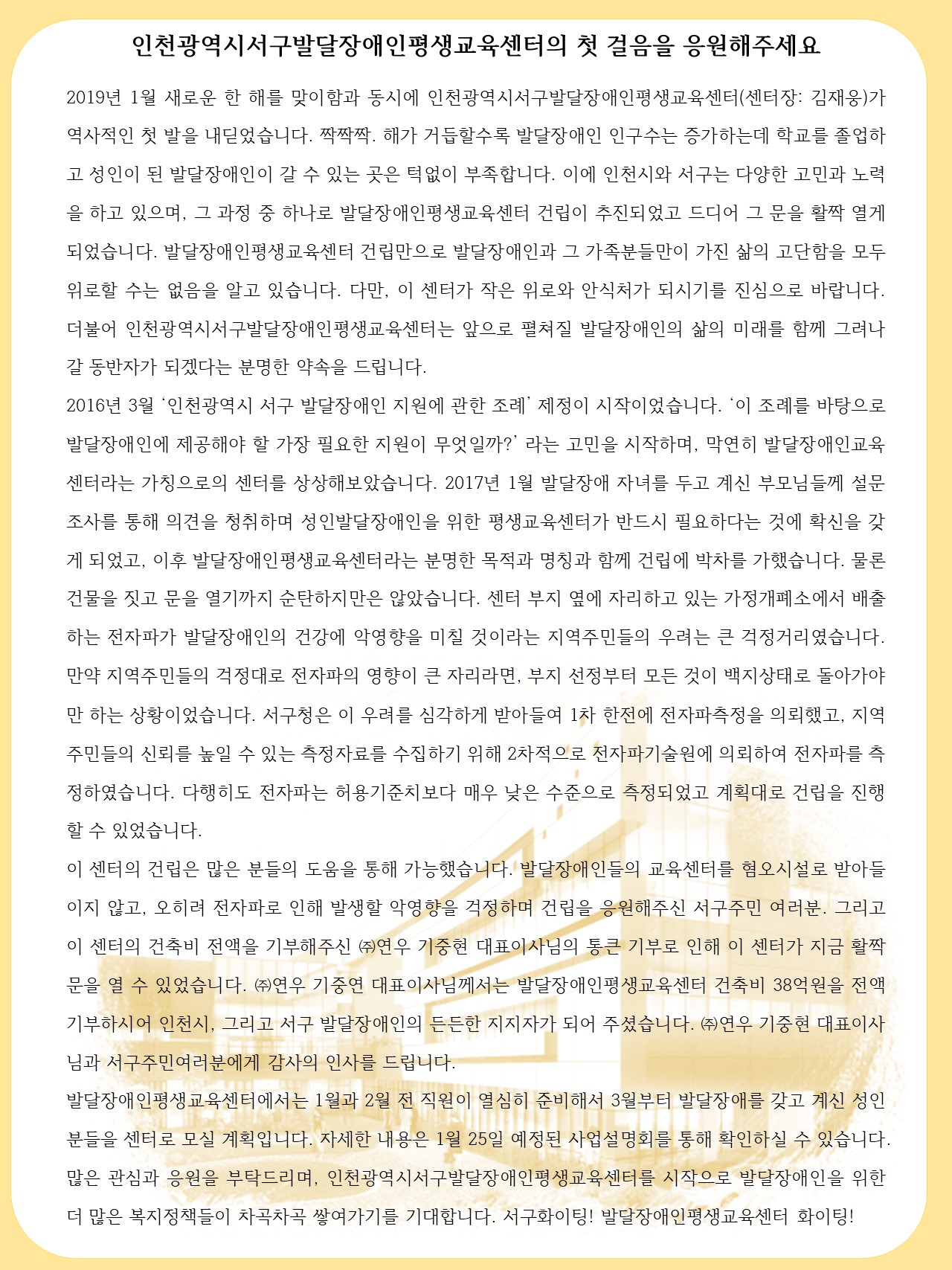 인천광역시서구발달장애인평생교육센터의 첫 걸음을 응원해주세요

2019년 1월 새로운 한 해를 맞이함과 동시에 인천광역시서구발달장애인평생교육센터(센터장: 김재웅)가 역사적인 첫 발을 내딛었습니다. 짝짝짝. 해가 거듭할수록 발달장애인 인구수는 증가하는데 학교를 졸업하고 성인이 된 발달장애인이 갈 수 있는 곳은 턱없이 부족합니다. 이에 인천시와 서구는 다양한 고민과 노력을 하고 있으며, 그 과정 중 하나로 발달장애인평생교육센터 건립이 추진되었고 드디어 그 문을 활짝 열게 되었습니다. 발달장애인평생교육센터 건립만으로 발달장애인과 그 가족분들만이 가진 삶의 고단함을 모두 위로할 수는 없음을 알고 있습니다. 다만, 이 센터가 작은 위로와 안식처가 되시기를 진심으로 바랍니다. 더불어 인천광역시서구발달장애인평생교육센터는 앞으로 펼쳐질 발달장애인의 삶의 미래를 함께 그려나갈 동반자가 되겠다는 분명한 약속을 드립니다.

2016년 3월 '인천광역시 서구 발달장애인 지원에 관한 조례' 제정이 시작이었습니다. '이 조례를 바탕으로 발달장애인에 제공해야 할 가장 필요한 지원이 무엇일까?' 라는 고민을 시작하며, 막연히 발달장애인교육센터라는 가칭으로의 센터를 상상해보았습니다. 2017년 1월 발달장애 자녀를 두고 계신 부모님들께 설문조사를 통해 의견을 청취하며 성인발달장애인을 위한 평생교육센터가 반드시 필요하다는 것에 확신을 갖게 되었고, 이후 발달장애인평생교육센터라는 분명한 목적과 명칭과 함께 건립에 박차를 가했습니다. 물론 건물을 짓고 문을 열기까지 순탄하지만은 않았습니다. 센터 부지 옆에 자리하고 있는 가정개폐소에서 배출하는 전자파가 발달장애인의 건강에 악영향을 미칠 것이라는 지역주민들의 우려는 큰 걱정거리였습니다. 만약 지역주민들의 걱정대로 전자파의 영향이 큰 자리라면, 부지 선정부터 모든 것이 백지상태로 돌아가야만 하는 상황이었습니다. 서구청은 이 우려를 심각하게 받아들여 1차 한전에 전자파측정을 의뢰했고, 지역주민들의 신뢰를 높일 수 있는 측정자료를 수집하기 위해 2차적으로 전자파기술원에 의뢰하여 전자파를 측정하였습니다. 다행히도 전자파는 허용기준치보다 매우 낮은 수준으로 측정되었고 계획대로 건립을 진행할 수 있었습니다.

이 센터의 건립은 많은 분들의 도움을 통해 가능했습니다. 발달장애인들의 교육센터를 혐오시설로 받아들이지 않고, 오히려 전자파로 인해 발생할 악영향을 걱정하며 건립을 응원해주신 서구주민 여러분. 그리고 이 센터의 건축비 전액을 기부해주신 ㈜연우 기중현 대표이사님의 통큰 기부로 인해 이 센터가 지금 활짝 문을 열 수 있었습니다. ㈜연우 기중연 대표이사님께서는 발달장애인평생교육센터 건축비 38억원을 전액 기부하시어 인천시, 그리고 서구 발달장애인의 든든한 지지자가 되어 주셨습니다. ㈜연우 기중현 대표이사님과 서구주민여러분에게 감사의 인사를 드립니다.

발달장애인평생교육센터에서는 1월과 2월 전 직원이 열심히 준비해서 3월부터 발달장애를 갖고 계신 성인분들을 센터로 모실 계획입니다. 자세한 내용은 1월 25일 예정된 사업설명회를 통해 확인하실 수 있습니다. 많은 관심과 응원을 부탁드리며, 인천광역시서구발달장애인평생교육센터를 시작으로 발달장애인을 위한 더 많은 복지정책들이 차곡차곡 쌓여가기를 기대합니다. 서구화이팅! 발달장애인평생교육센터 화이팅!